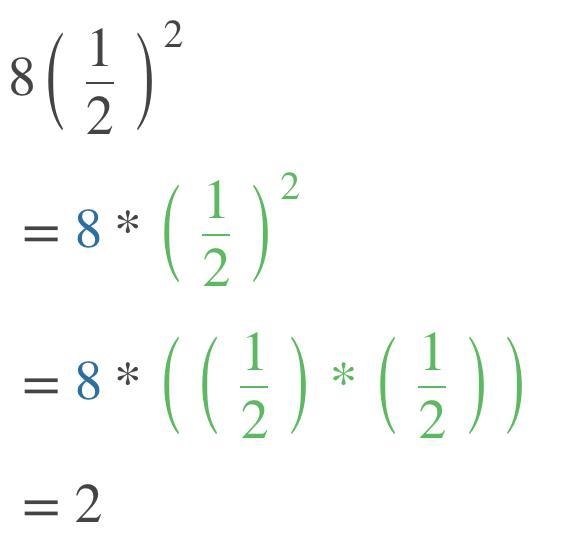 $8\left(\frac{1}{2}\right)^2$

$= 8 * \left(\frac{1}{2}\right)^2$

$= 8 * \left(\left(\frac{1}{2}\right) * \left(\frac{1}{2}\right)\right)$

$= 2$